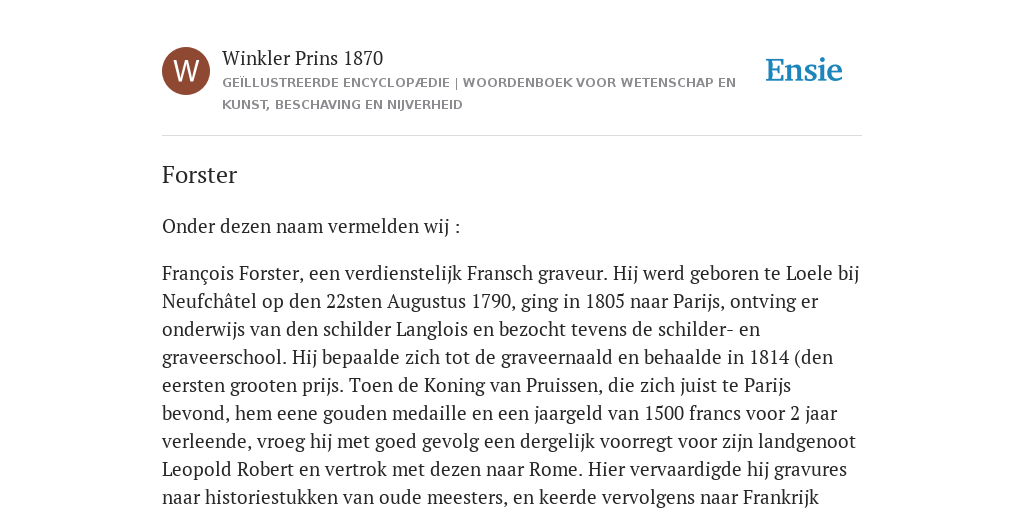 W

Winkler Prins 1870

GEÏLLUSTREERDE ENCYCLOPÆDIE | WOORDENBOEK VOOR WETENSCHAP EN KUNST, BESCHAVING EN NIJVERHEID

Ensie

Forster

Onder dezen naam vermelden wij :

François Forster, een verdienstelijk Fransch graveur. Hij werd geboren te Loele bij Neufchâtel op den 22sten Augustus 1790, ging in 1805 naar Parijs, ontving er onderwijs van den schilder Langlois en bezocht tevens de schilder- en graveerschool. Hij bepaalde zich tot de graveernaald en behaalde in 1814 (den eersten grooten prijs. Toen de Koning van Pruissen, die zich juist te Parijs bevond, hem eene gouden medaille en een jaargeld van 1500 francs voor 2 jaar verleende, vroeg hij met goed gevolg een dergelijk voorregt voor zijn landgenoot Leopold Robert en vertrok met dezen naar Rome. Hier vervaardigde hij gravures naar historiestukken van oude meesters, en keerde vervolgens naar Frankrijk